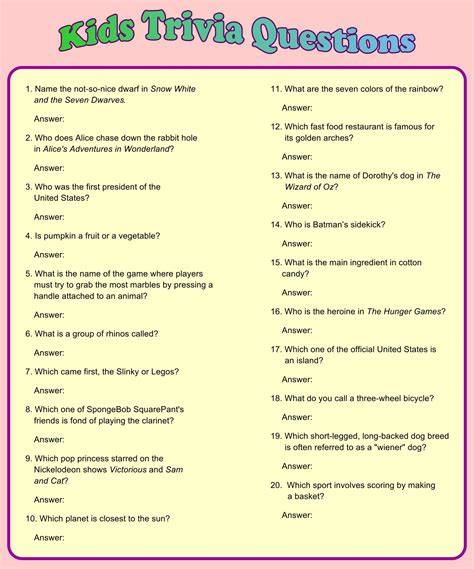 Kids Trivia Questions

1. Name the not-so-nice dwarf in Snow White and the Seven Dwarves.

Answer:

2. Who does Alice chase down the rabbit hole in Alice's Adventures in Wonderland?

Answer:

3. Who was the first president of the United States?

Answer:

4. Is pumpkin a fruit or a vegetable?

Answer:

5. What is the name of the game where players must try to grab the most marbles by pressing a handle attached to an animal?

Answer:

6. What is a group of rhinos called?

Answer:

7. Which came first, the Slinky or Legos?

Answer:

8. Which one of SpongeBob SquarePant's friends is fond of playing the clarinet?

Answer:

9. Which pop princess starred on the Nickelodeon shows Victorious and Sam and Cat?

Answer:

10. Which planet is closest to the sun?

Answer:

11. What are the seven colors of the rainbow?

Answer:

12. Which fast food restaurant is famous for its golden arches?

Answer:

13. What is the name of Dorothy's dog in The Wizard of Oz?

Answer:

14. Who is Batman's sidekick?

Answer:

15. What is the main ingredient in cotton candy?

Answer:

16. Who is the heroine in The Hunger Games?

Answer:

17. Which one of the official United States is an island?

Answer:

18. What do you call a three-wheel bicycle?

Answer:

19. Which short-legged, long-backed dog breed is often referred to as a "wiener" dog?

Answer:

20. Which sport involves scoring by making a basket?

Answer: